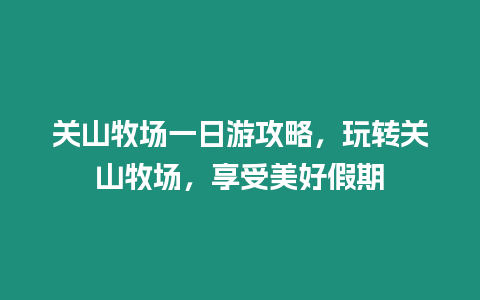 关山牧场一日游攻略，玩转关山牧场，享受美好假期